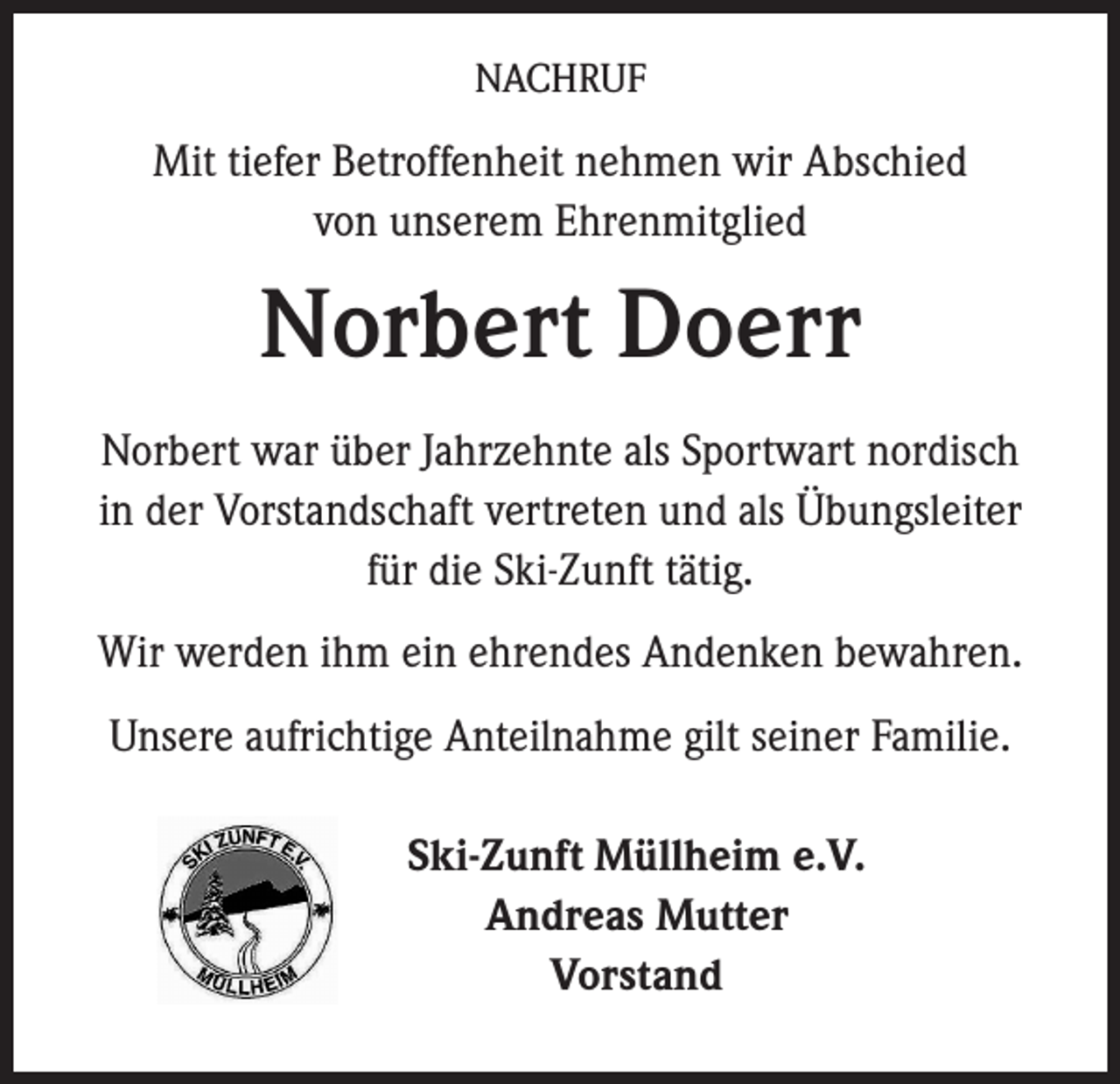 NACHRUF

Mit tiefer Betroffenheit nehmen wir Abschied von unserem Ehrenmitglied

Norbert Doerr

Norbert war über Jahrzehnte als Sportwart nordisch in der Vorstandschaft vertreten und als Übungsleiter für die Ski-Zunft tätig.

Wir werden ihm ein ehrendes Andenken bewahren.

Unsere aufrichtige Anteilnahme gilt seiner Familie.

SKI ZUNFT E.V. MÜLLHEIM

Ski-Zunft Müllheim e.V.
Andreas Mutter
Vorstand